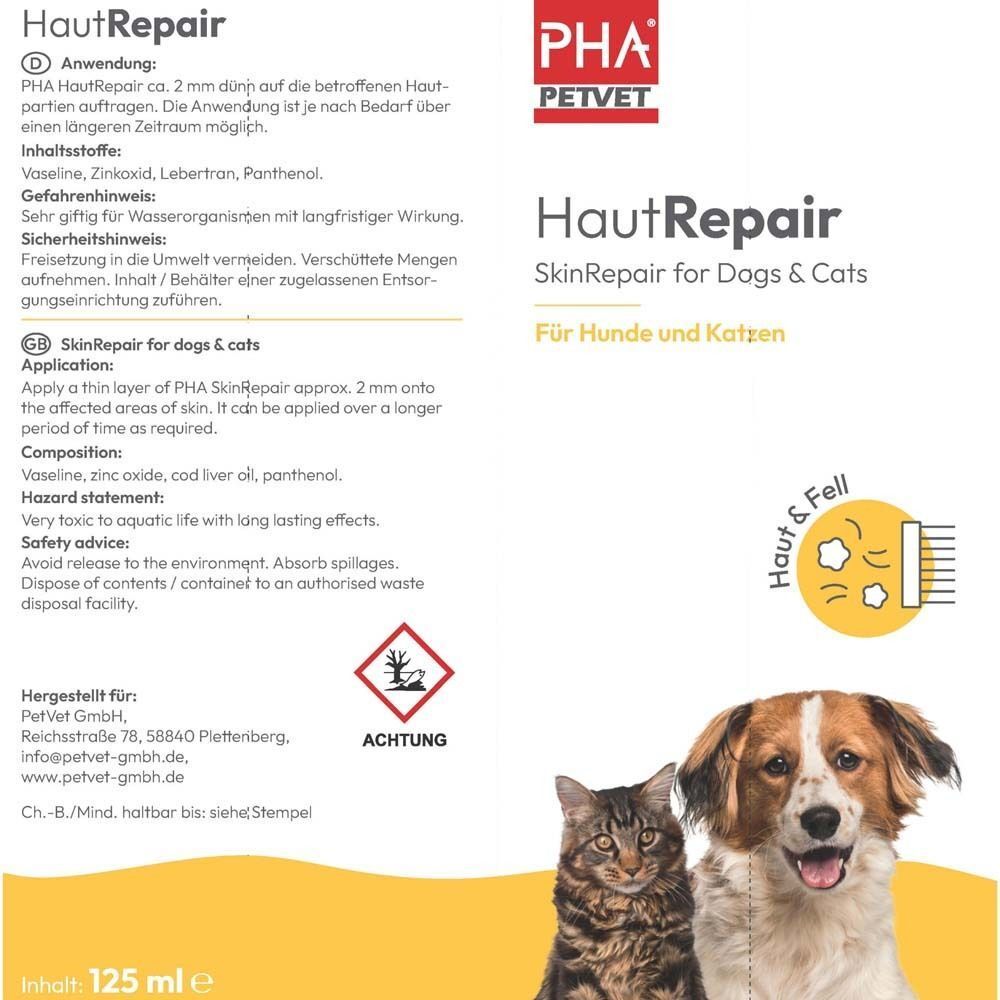 HautRepair

D Anwendung:
PHA HautRepair ca. 2 mm dünn auf die betroffenen Hautpartien auftragen. Die Anwendung ist je nach Bedarf über einen längeren Zeitraum möglich.

Inhaltsstoffe:
Vaseline, Zinkoxid, Lebertran, Panthenol.

Gefahrenhinweis:
Sehr giftig für Wasserorganismen mit langfristiger Wirkung.

Sicherheitshinweis:
Freisetzung in die Umwelt vermeiden. Verschüttete Mengen aufnehmen. Inhalt / Behälter einer zugelassenen Entsorgungseinrichtung zuführen.

GB SkinRepair for dogs & cats
Application:
Apply a thin layer of PHA SkinRepair approx. 2 mm onto the affected areas of skin. It can be applied over a longer period of time as required.

Composition:
Vaseline, zinc oxide, cod liver oil, panthenol.

Hazard statement:
Very toxic to aquatic life with long lasting effects.

Safety advice:
Avoid release to the environment. Absorb spillages. Dispose of contents / container to an authorised waste disposal facility.

ACHTUNG

Hergestellt für:
PetVet GmbH,
Reichsstraße 78, 58840 Plettenberg,
info@petvet-gmbh.de,
www.petvet-gmbh.de

Ch.-B./Mind. haltbar bis: siehe Stempel

Inhalt: 125 ml ℮

PHA®
PETVET

HautRepair
SkinRepair for Dogs & Cats

Für Hunde und Katzen

Haut & Fell